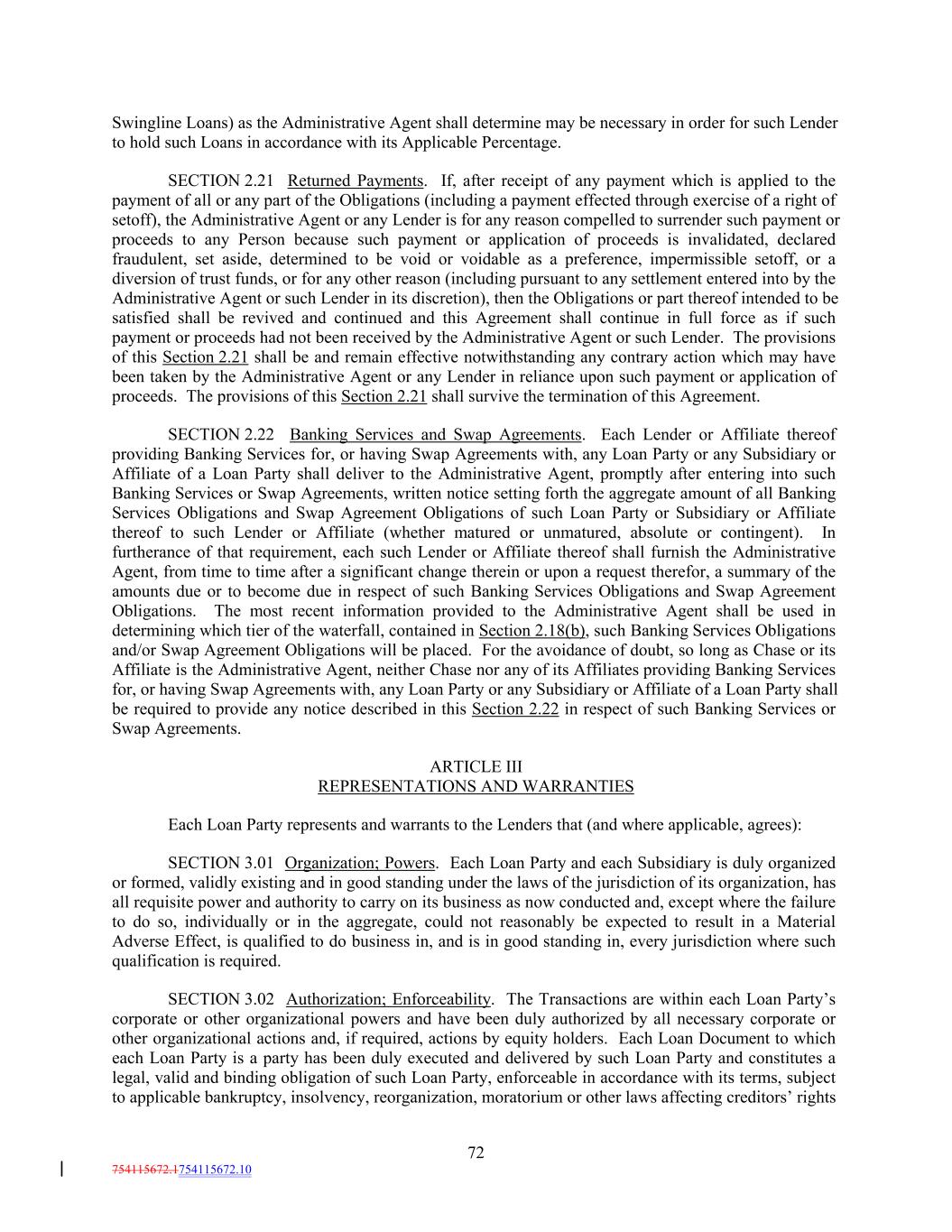 Swingline Loans) as the Administrative Agent shall determine may be necessary in order for such Lender to hold such Loans in accordance with its Applicable Percentage.

SECTION 2.21 Returned Payments. If, after receipt of any payment which is applied to the payment of all or any part of the Obligations (including a payment effected through exercise of a right of setoff), the Administrative Agent or any Lender is for any reason compelled to surrender such payment or proceeds to any Person because such payment or application of proceeds is invalidated, declared fraudulent, set aside, determined to be void or voidable as a preference, impermissible setoff, or a diversion of trust funds, or for any other reason (including pursuant to any settlement entered into by the Administrative Agent or such Lender in its discretion), then the Obligations or part thereof intended to be satisfied shall be revived and continued and this Agreement shall continue in full force as if such payment or proceeds had not been received by the Administrative Agent or such Lender. The provisions of this Section 2.21 shall be and remain effective notwithstanding any contrary action which may have been taken by the Administrative Agent or any Lender in reliance upon such payment or application of proceeds. The provisions of this Section 2.21 shall survive the termination of this Agreement.

SECTION 2.22 Banking Services and Swap Agreements. Each Lender or Affiliate thereof providing Banking Services for, or having Swap Agreements with, any Loan Party or any Subsidiary or Affiliate of a Loan Party shall deliver to the Administrative Agent, promptly after entering into such Banking Services or Swap Agreements, written notice setting forth the aggregate amount of all Banking Services Obligations and Swap Agreement Obligations of such Loan Party or Subsidiary or Affiliate thereof to such Lender or Affiliate (whether matured or unmatured, absolute or contingent). In furtherance of that requirement, each such Lender or Affiliate thereof shall furnish the Administrative Agent, from time to time after a significant change therein or upon a request therefor, a summary of the amounts due or to become due in respect of such Banking Services Obligations and Swap Agreement Obligations. The most recent information provided to the Administrative Agent shall be used in determining which tier of the waterfall, contained in Section 2.18(b), such Banking Services Obligations and/or Swap Agreement Obligations will be placed. For the avoidance of doubt, so long as Chase or its Affiliate is the Administrative Agent, neither Chase nor any of its Affiliates providing Banking Services for, or having Swap Agreements with, any Loan Party or any Subsidiary or Affiliate of a Loan Party shall be required to provide any notice described in this Section 2.22 in respect of such Banking Services or Swap Agreements.

ARTICLE III
REPRESENTATIONS AND WARRANTIES

Each Loan Party represents and warrants to the Lenders that (and where applicable, agrees):

SECTION 3.01 Organization; Powers. Each Loan Party and each Subsidiary is duly organized or formed, validly existing and in good standing under the laws of the jurisdiction of its organization, has all requisite power and authority to carry on its business as now conducted and, except where the failure to do so, individually or in the aggregate, could not reasonably be expected to result in a Material Adverse Effect, is qualified to do business in, and is in good standing in, every jurisdiction where such qualification is required.

SECTION 3.02 Authorization; Enforceability. The Transactions are within each Loan Party's corporate or other organizational powers and have been duly authorized by all necessary corporate or other organizational actions and, if required, actions by equity holders. Each Loan Document to which each Loan Party is a party has been duly executed and delivered by such Loan Party and constitutes a legal, valid and binding obligation of such Loan Party, enforceable in accordance with its terms, subject to applicable bankruptcy, insolvency, reorganization, moratorium or other laws affecting creditors' rights

72

754115672.1754115672.10